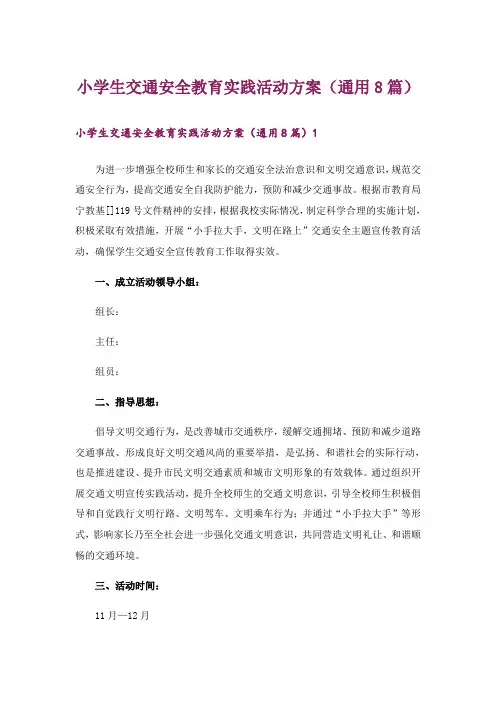 小学生交通安全教育实践活动方案（通用8篇）

小学生交通安全教育实践活动方案（通用8篇）1

为进一步增强全校师生和家长的交通安全法治意识和文明交通意识，规范交通安全行为，提高交通安全自我防护能力，预防和减少交通事故。根据市教育局宁教基[]119号文件精神的安排，根据我校实际情况，制定科学合理的实施计划，积极采取有效措施，开展“小手拉大手，文明在路上”交通安全主题宣传教育活动，确保学生交通安全宣传教育工作取得实效。

一、成立活动领导小组：

组长：

主任：

组员：

二、指导思想：

倡导文明交通行为，是改善城市交通秩序，缓解交通拥堵、预防和减少道路交通事故、形成良好文明交通风尚的重要举措，是弘扬、和谐社会的实际行动，也是推进建设、提升市民文明交通素质和城市文明形象的有效载体。通过组织开展交通文明宣传实践活动，提升全校师生的交通文明意识，引导全校师生积极倡导和自觉践行文明行路、文明驾车、文明乘车行为；并通过“小手拉大手”等形式，影响家长乃至全社会进一步强化交通文明意识，共同营造文明礼让、和谐顺畅的交通环境。

三、活动时间：

11月—12月